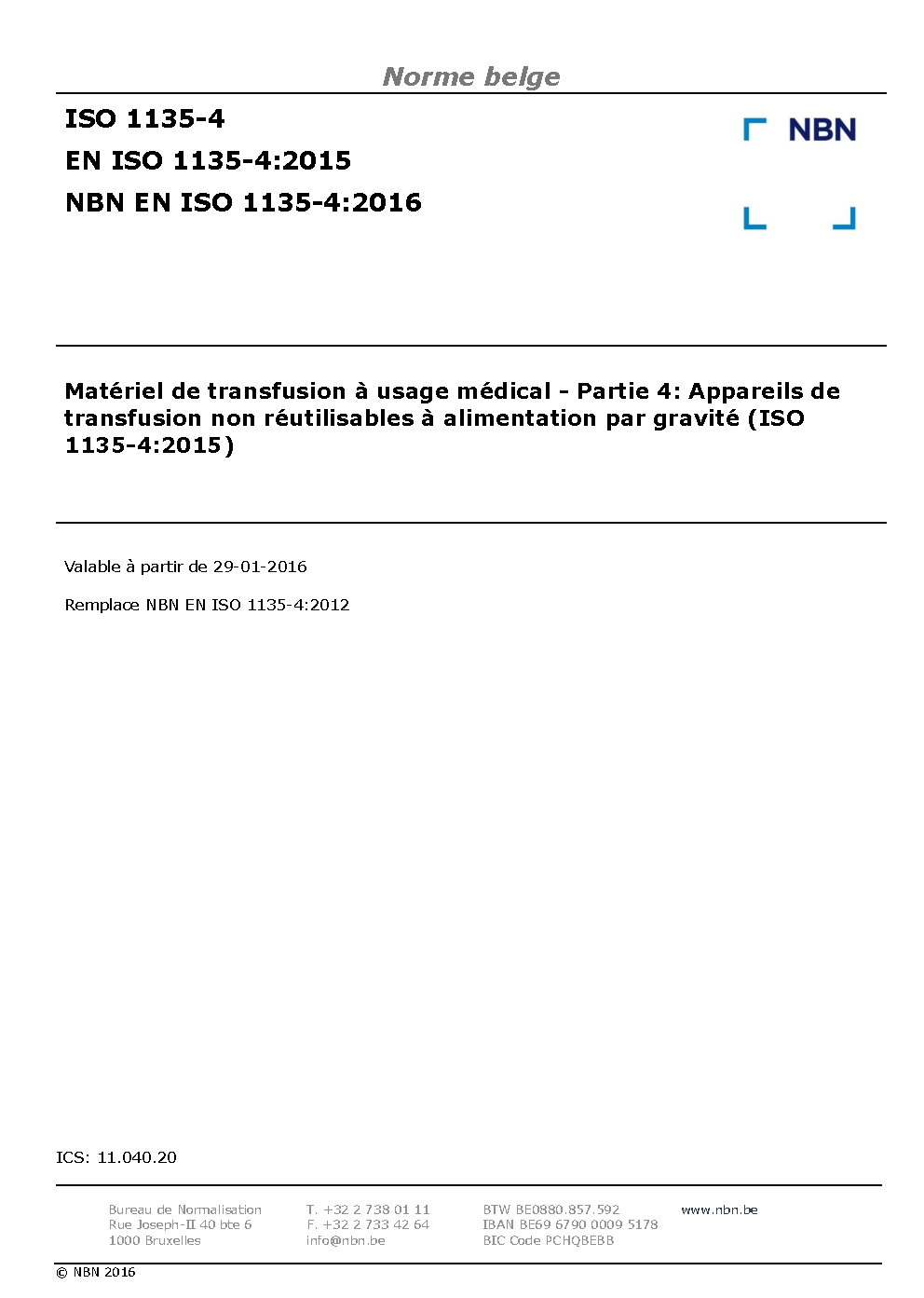 Norme belge

ISO 1135-4

EN ISO 1135-4:2015

NBN EN ISO 1135-4:2016

NBN

Matériel de transfusion à usage médical - Partie 4: Appareils de transfusion non réutilisables à alimentation par gravité (ISO 1135-4:2015)

Valable à partir de 29-01-2016

Remplace NBN EN ISO 1135-4:2012

ICS: 11.040.20

Bureau de Normalisation
Rue Joseph-II 40 bte 6
1000 Bruxelles

T. +32 2 738 01 11
F. +32 2 733 42 64
info@nbn.be

BTW BE0880.857.592
IBAN BE69 6790 0009 5178
BIC Code PCHQBEBB

www.nbn.be

© NBN 2016